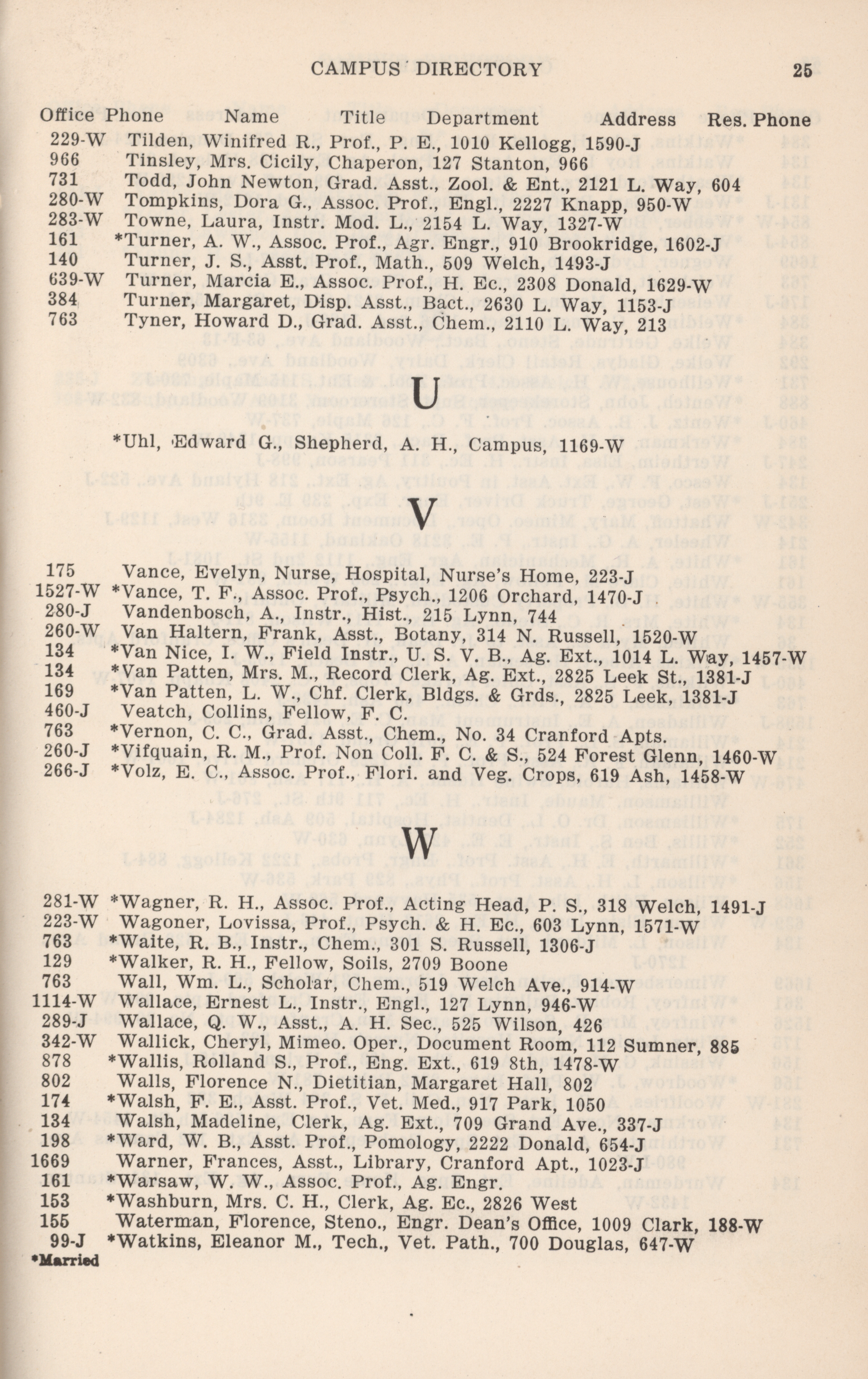 CAMPUS DIRECTORY 25

Office Phone Name Title Department Address Res. Phone

229-W Tilden, Winifred R., Prof., P. E., 1010 Kellogg, 1590-J
966 Tinsley, Mrs. Cicily, Chaperon, 127 Stanton, 966
731 Todd, John Newton, Grad. Asst., Zool. & Ent., 2121 L. Way, 604
280-W Tompkins, Dora G., Assoc. Prof., Engl., 2227 Knapp, 950-W
283-W Towne, Laura, Instr. Mod. L., 2154 L. Way, 1327-W
161 *Turner, A. W., Assoc. Prof., Agr. Engr., 910 Brookridge, 1602-J
140 Turner, J. S., Asst. Prof., Math., 509 Welch, 1493-J
639-W Turner, Marcia E., Assoc. Prof., H. Ec., 2308 Donald, 1629-W
384 Turner, Margaret, Disp. Asst., Bact., 2630 L. Way, 1153-J
763 Tyner, Howard D., Grad. Asst., Chem., 2110 L. Way, 213

U

*Uhl, Edward G., Shepherd, A. H., Campus, 1169-W

V

175 Vance, Evelyn, Nurse, Hospital, Nurse's Home, 223-J
1527-W *Vance, T. F., Assoc. Prof., Psych., 1206 Orchard, 1470-J
280-J Vandenbosch, A., Instr., Hist., 215 Lynn, 744
260-W Van Haltern, Frank, Asst., Botany, 314 N. Russell, 1520-W
134 *Van Nice, I. W., Field Instr., U. S. V. B., Ag. Ext., 1014 L. Way, 1457-W
134 *Van Patten, Mrs. M., Record Clerk, Ag. Ext., 2825 Leek St., 1381-J
169 *Van Patten, L. W., Chf. Clerk, Bldgs. & Grds., 2825 Leek, 1381-J
460-J Veatch, Collins, Fellow, F. C.
763 *Vernon, C. C., Grad. Asst., Chem., No. 34 Cranford Apts.
260-J *Vifquain, R. M., Prof. Non Coll. F. C. & S., 524 Forest Glenn, 1460-W
266-J *Volz, E. C., Assoc. Prof., Flori. and Veg. Crops, 619 Ash, 1458-W

W

281-W *Wagner, R. H., Assoc. Prof., Acting Head, P. S., 318 Welch, 1491-J
223-W Wagoner, Lovissa, Prof., Psych. & H. Ec., 603 Lynn, 1571-W
763 *Waite, R. B., Instr., Chem., 301 S. Russell, 1306-J
129 *Walker, R. H., Fellow, Soils, 2709 Boone
763 Wall, Wm. L., Scholar, Chem., 519 Welch Ave., 914-W
1114-W Wallace, Ernest L., Instr., Engl., 127 Lynn, 946-W
289-J Wallace, Q. W., Asst., A. H. Sec., 525 Wilson, 426
342-W Wallick, Cheryl, Mimeo. Oper., Document Room, 112 Sumner, 885
878 *Wallis, Rolland S., Prof., Eng. Ext., 619 8th, 1478-W
802 Walls, Florence N., Dietitian, Margaret Hall, 802
174 *Walsh, F. E., Asst. Prof., Vet. Med., 917 Park, 1050
134 Walsh, Madeline, Clerk, Ag. Ext., 709 Grand Ave., 337-J
198 *Ward, W. B., Asst. Prof., Pomology, 2222 Donald, 654-J
1669 Warner, Frances, Asst., Library, Cranford Apt., 1023-J
161 *Warsaw, W. W., Assoc. Prof., Ag. Engr.
153 *Washburn, Mrs. C. H., Clerk, Ag. Ec., 2826 West
155 Waterman, Florence, Steno., Engr. Dean's Office, 1009 Clark, 188-W
99-J *Watkins, Eleanor M., Tech., Vet. Path., 700 Douglas, 647-W

*Married